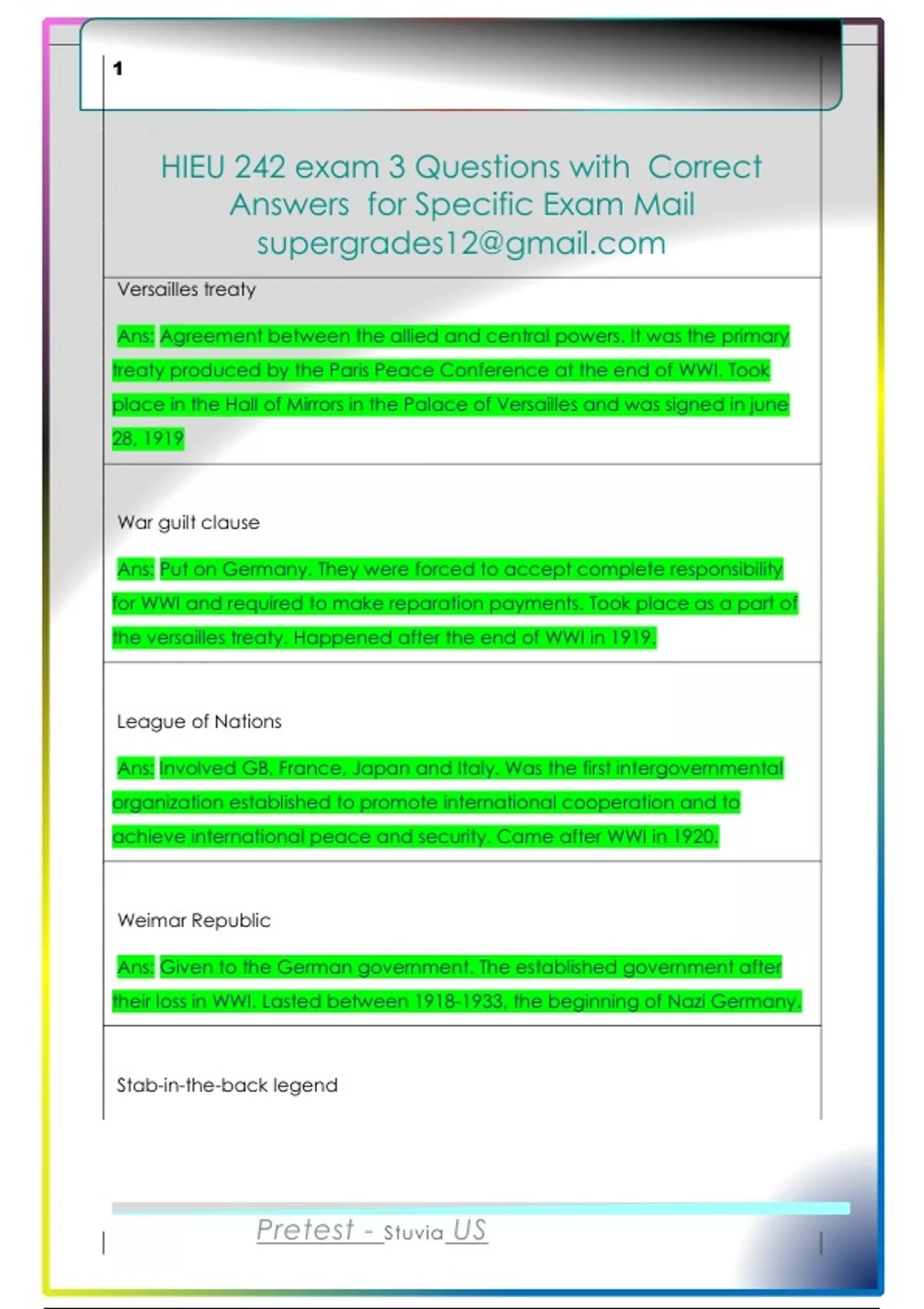 1

HIEU 242 exam 3 Questions with Correct Answers for Specific Exam Mail supergrades12@gmail.com

Versailles treaty

Ans: Agreement between the allied and central powers. It was the primary treaty produced by the Paris Peace Conference at the end of WWI. Took place in the Hall of Mirrors in the Palace of Versailles and was signed in june 28, 1919

War guilt clause

Ans: Put on Germany. They were forced to accept complete responsibility for WWI and required to make reparation payments. Took place as a part of the versailles treaty. Happened after the end of WWI in 1919.

League of Nations

Ans: Involved GB, France, Japan and Italy. Was the first intergovernmental organization established to promote international cooperation and to achieve international peace and security. Came after WWI in 1920.

Weimar Republic

Ans: Given to the German government. The established government after their loss in WWI. Lasted between 1918-1933, the beginning of Nazi Germany.

Stab-in-the-back legend

Pretest - Stuvia US